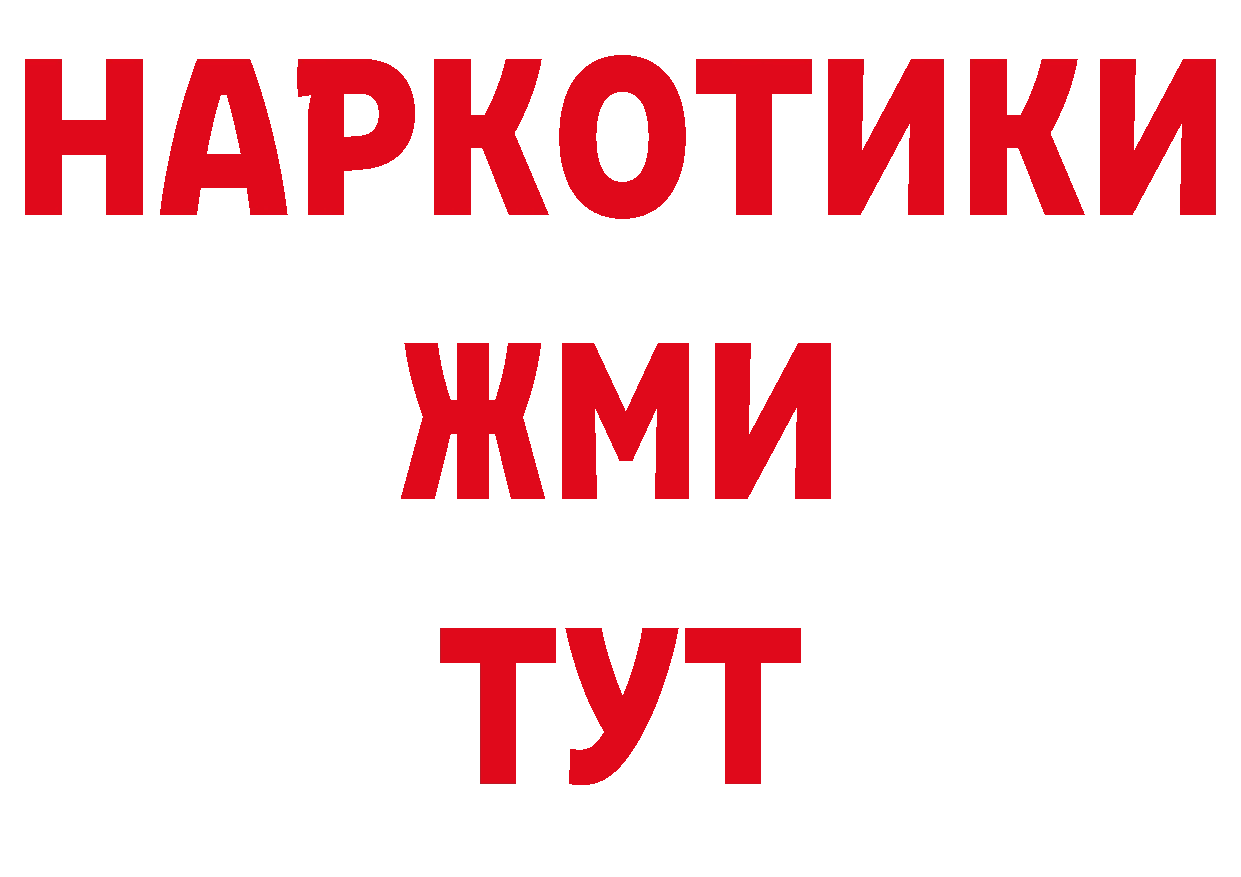 НАРКОТИКИ
ЖМИ
ТУТ